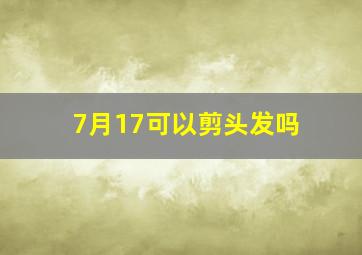 7月17可以剪头发吗